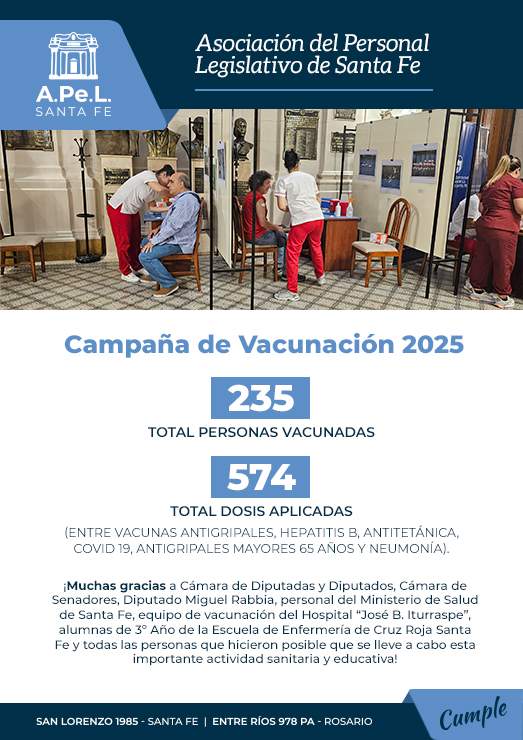 A.Pe.L.
SANTA FE

Asociación del Personal Legislativo de Santa Fe

Campaña de Vacunación 2025

235
TOTAL PERSONAS VACUNADAS

574
TOTAL DOSIS APLICADAS
(ENTRE VACUNAS ANTIGRIPALES, HEPATITIS B, ANTITETÁNICA, COVID 19, ANTIGRIPALES MAYORES 65 AÑOS Y NEUMONÍA).

¡Muchas gracias a Cámara de Diputadas y Diputados, Cámara de Senadores, Diputado Miguel Rabbia, personal del Ministerio de Salud de Santa Fe, equipo de vacunación del Hospital "José B. Iturraspe", alumnas de 3° Año de la Escuela de Enfermería de Cruz Roja Santa Fe y todas las personas que hicieron posible que se lleve a cabo esta importante actividad sanitaria y educativa!

SAN LORENZO 1985 - SANTA FE | ENTRE RÍOS 978 PA - ROSARIO

Cumple